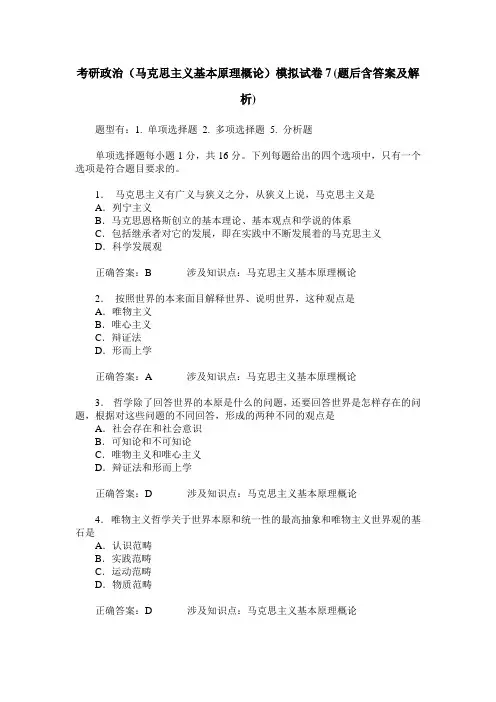 考研政治（马克思主义基本原理概论）模拟试卷 7 (题后含答案及解析)

题型有：1. 单项选择题 2. 多项选择题 5. 分析题

单项选择题每小题 1 分，共 16 分。下列每题给出的四个选项中，只有一个选项是符合题目要求的。

1. 马克思主义有广义与狭义之分，从狭义上说，马克思主义是
A. 列宁主义
B. 马克思恩格斯创立的基本理论、基本观点和学说的体系
C. 包括继承者对它的发展，即在实践中不断发展着的马克思主义
D. 科学发展观

正确答案：B 涉及知识点：马克思主义基本原理概论

2. 按照世界的本来面目解释世界、说明世界，这种观点是
A. 唯物主义
B. 唯心主义
C. 辩证法
D. 形而上学

正确答案：A 涉及知识点：马克思主义基本原理概论

3. 哲学除了回答世界的本原是什么的问题，还要回答世界是怎样存在的问题，根据对这些问题的不同回答，形成的两种不同的观点是
A. 社会存在和社会意识
B. 可知论和不可知论
C. 唯物主义和唯心主义
D. 辩证法和形而上学

正确答案：D 涉及知识点：马克思主义基本原理概论

4. 唯物主义哲学关于世界本原和统一性的最高抽象和唯物主义世界观的基石是
A. 认识范畴
B. 实践范畴
C. 运动范畴
D. 物质范畴

正确答案：D 涉及知识点：马克思主义基本原理概论